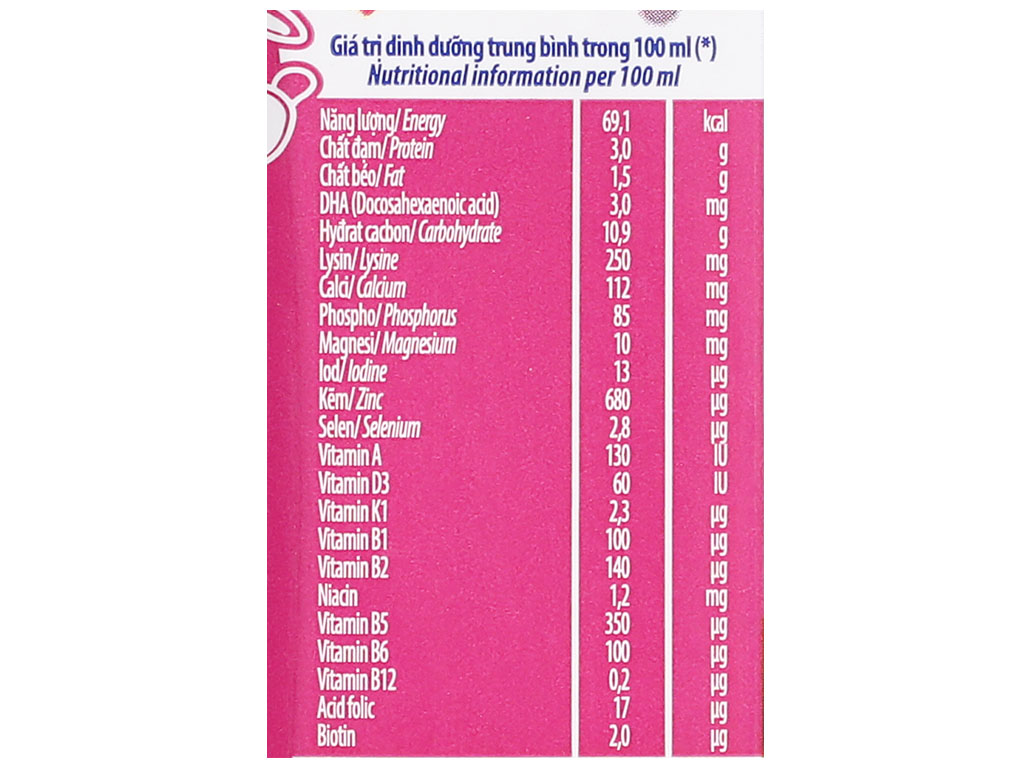 Giá trị dinh dưỡng trung bình trong 100 ml (*)
Nutritional information per 100 ml

| | | |
|---|---|---|
| Năng lượng/ Energy | 69,1 | kcal |
| Chất đạm/ Protein | 3,0 | g |
| Chất béo/ Fat | 1,5 | g |
| DHA (Docosahexaenoic acid) | 3,0 | mg |
| Hydrat cacbon/ Carbohydrate | 10,9 | g |
| Lysin/ Lysine | 250 | mg |
| Calci/ Calcium | 112 | mg |
| Phospho/ Phosphorus | 85 | mg |
| Magnesi/ Magnesium | 10 | mg |
| Iod/ Iodine | 13 | µg |
| Kẽm/ Zinc | 680 | µg |
| Selen/ Selenium | 2,8 | µg |
| Vitamin A | 130 | IU |
| Vitamin D3 | 60 | IU |
| Vitamin K1 | 2,3 | µg |
| Vitamin B1 | 100 | µg |
| Vitamin B2 | 140 | µg |
| Niacin | 1,2 | mg |
| Vitamin B5 | 350 | µg |
| Vitamin B6 | 100 | µg |
| Vitamin B12 | 0,2 | µg |
| Acid folic | 17 | µg |
| Biotin | 2,0 | µg |